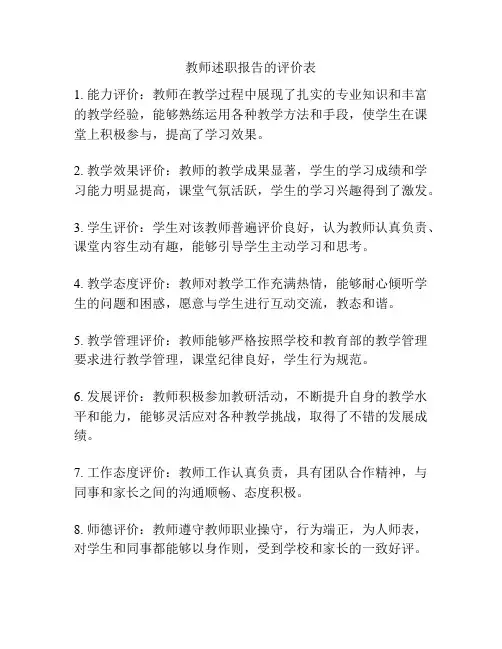 教师述职报告的评价表

1. 能力评价：教师在教学过程中展现了扎实的专业知识和丰富的教学经验，能够熟练运用各种教学方法和手段，使学生在课堂上积极参与，提高了学习效果。

2. 教学效果评价：教师的教学成果显著，学生的学习成绩和学习能力明显提高，课堂气氛活跃，学生的学习兴趣得到了激发。

3. 学生评价：学生对该教师普遍评价良好，认为教师认真负责、课堂内容生动有趣，能够引导学生主动学习和思考。

4. 教学态度评价：教师对教学工作充满热情，能够耐心倾听学生的问题和困惑，愿意与学生进行互动交流，教态和谐。

5. 教学管理评价：教师能够严格按照学校和教育部的教学管理要求进行教学管理，课堂纪律良好，学生行为规范。

6. 发展评价：教师积极参加教研活动，不断提升自身的教学水平和能力，能够灵活应对各种教学挑战，取得了不错的发展成绩。

7. 工作态度评价：教师工作认真负责，具有团队合作精神，与同事和家长之间的沟通顺畅、态度积极。

8. 师德评价：教师遵守教师职业操守，行为端正，为人师表，对学生和同事都能够以身作则，受到学校和家长的一致好评。